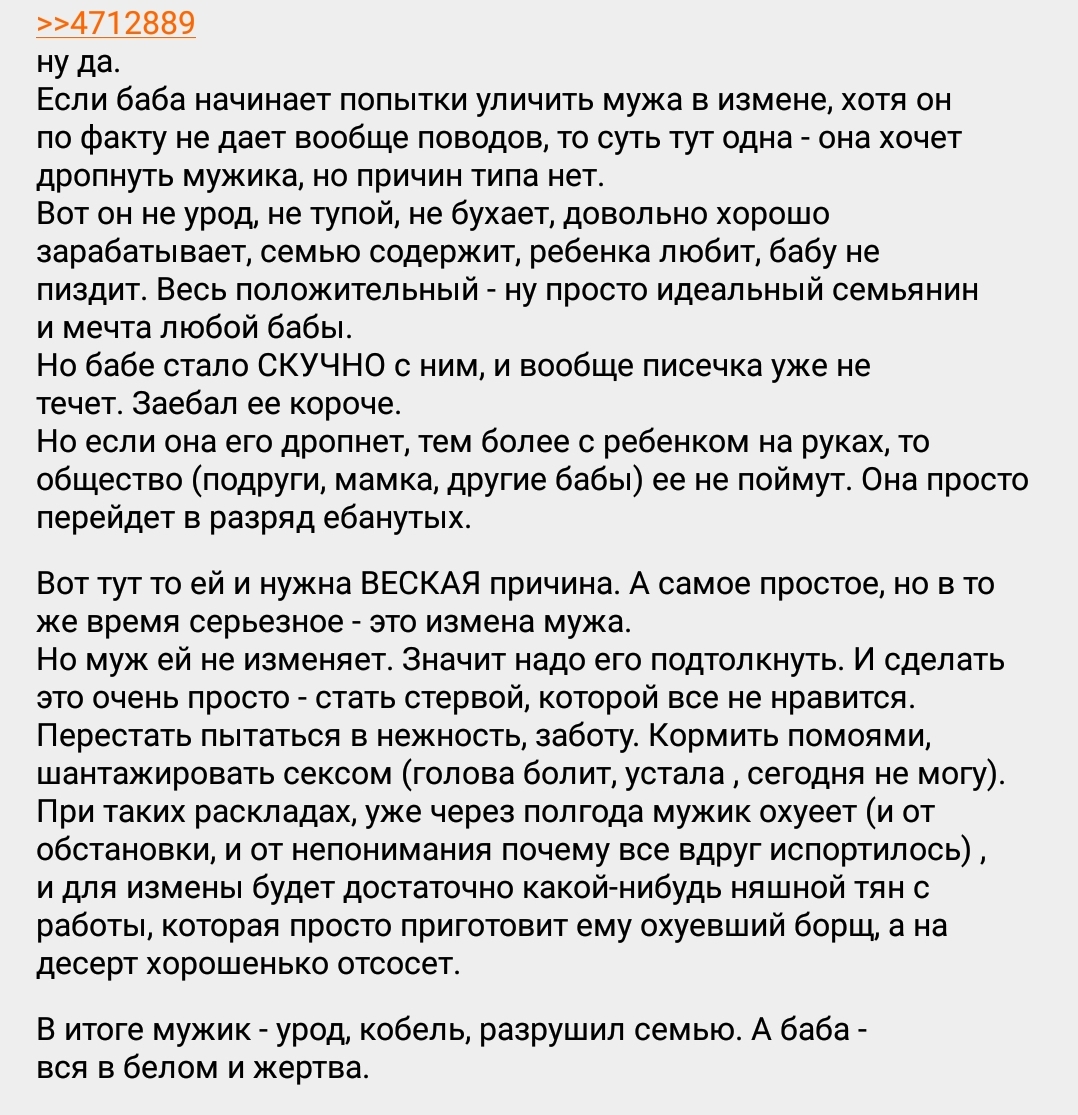 >>4712889
ну да.
Если баба начинает попытки уличить мужа в измене, хотя он по факту не дает вообще поводов, то суть тут одна - она хочет дропнуть мужика, но причин типа нет.
Вот он не урод, не тупой, не бухает, довольно хорошо зарабатывает, семью содержит, ребенка любит, бабу не пиздит. Весь положительный - ну просто идеальный семьянин и мечта любой бабы.
Но бабе стало СКУЧНО с ним, и вообще писечка уже не течет. Заебал ее короче.
Но если она его дропнет, тем более с ребенком на руках, то общество (подруги, мамка, другие бабы) ее не поймут. Она просто перейдет в разряд ебанутых.

Вот тут то ей и нужна ВЕСКАЯ причина. А самое простое, но в то же время серьезное - это измена мужа.
Но муж ей не изменяет. Значит надо его подтолкнуть. И сделать это очень просто - стать стервой, которой все не нравится. Перестать пытаться в нежность, заботу. Кормить помоями, шантажировать сексом (голова болит, устала , сегодня не могу). При таких раскладах, уже через полгода мужик охуеет (и от обстановки, и от непонимания почему все вдруг испортилось) , и для измены будет достаточно какой-нибудь няшной тян с работы, которая просто приготовит ему охуевший борщ, а на десерт хорошенько отсосет.

В итоге мужик - урод, кобель, разрушил семью. А баба - вся в белом и жертва.